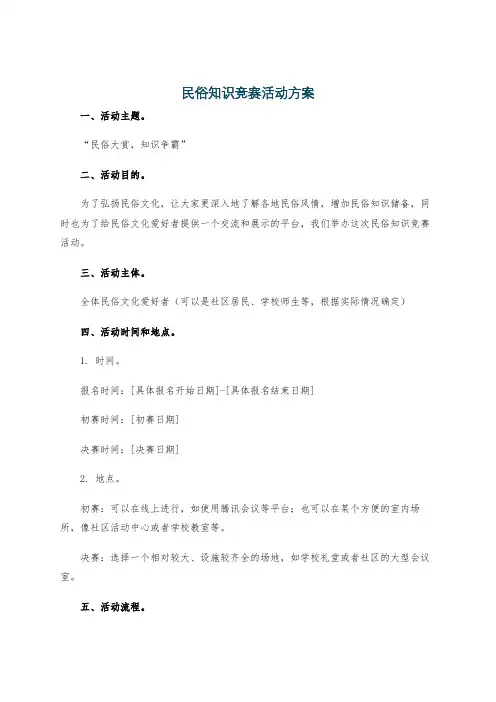 民俗知识竞赛活动方案

一、活动主题。

“民俗大赏，知识争霸”

二、活动目的。

为了弘扬民俗文化，让大家更深入地了解各地民俗风情，增加民俗知识储备，同时也为了给民俗文化爱好者提供一个交流和展示的平台，我们举办这次民俗知识竞赛活动。

三、活动主体。

全体民俗文化爱好者（可以是社区居民、学校师生等，根据实际情况确定）

四、活动时间和地点。

1. 时间。

报名时间：[具体报名开始日期]-[具体报名结束日期]

初赛时间：[初赛日期]

决赛时间：[决赛日期]

2. 地点。

初赛：可以在线上进行，如使用腾讯会议等平台；也可以在某个方便的室内场所，像社区活动中心或者学校教室等。

决赛：选择一个相对较大、设施较齐全的场地，如学校礼堂或者社区的大型会议室。

五、活动流程。